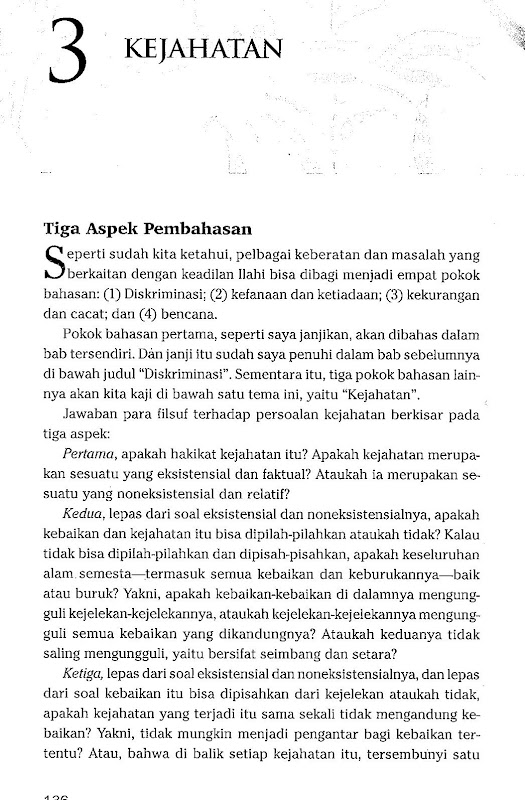 3 KEJAHATAN

Tiga Aspek Pembahasan

Seperti sudah kita ketahui, pelbagai keberatan dan masalah yang berkaitan dengan keadilan Ilahi bisa dibagi menjadi empat pokok bahasan: (1) Diskriminasi; (2) kefanaan dan ketiadaan; (3) kekurangan dan cacat; dan (4) bencana.

Pokok bahasan pertama, seperti saya janjikan, akan dibahas dalam bab tersendiri. Dan janji itu sudah saya penuhi dalam bab sebelumnya di bawah judul "Diskriminasi". Sementara itu, tiga pokok bahasan lainnya akan kita kaji di bawah satu tema ini, yaitu "Kejahatan".

Jawaban para filsuf terhadap persoalan kejahatan berkisar pada tiga aspek:

Pertama, apakah hakikat kejahatan itu? Apakah kejahatan merupakan sesuatu yang eksistensial dan faktual? Ataukah ia merupakan sesuatu yang noneksistensial dan relatif?

Kedua, lepas dari soal eksistensial dan noneksistensialnya, apakah kebaikan dan kejahatan itu bisa dipilah-pilahkan ataukah tidak? Kalau tidak bisa dipilah-pilahkan dan dipisah-pisahkan, apakah keseluruhan alam semesta—termasuk semua kebaikan dan keburukannya—baik atau buruk? Yakni, apakah kebaikan-kebaikan di dalamnya mengungguli kejelekan-kejelekannya, ataukah kejelekan-kejelekannya mengungguli semua kebaikan yang dikandungnya? Ataukah keduanya tidak saling mengungguli, yaitu bersifat seimbang dan setara?

Ketiga, lepas dari soal eksistensial dan noneksistensialnya, dan lepas dari soal kebaikan itu bisa dipisahkan dari kejelekan ataukah tidak, apakah kejahatan yang terjadi itu sama sekali tidak mengandung kebaikan? Yakni, tidak mungkin menjadi pengantar bagi kebaikan tertentu? Atau, bahwa di balik setiap kejahatan itu, tersembunyi satu

136